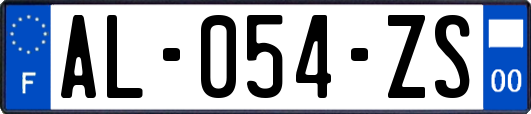 F
AL-054-ZS
00